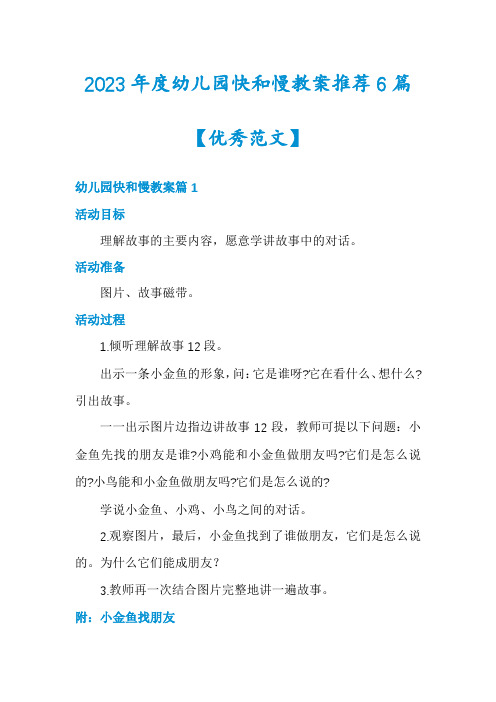 2023年度幼儿园快和慢教案推荐6篇

【优秀范文】

幼儿园快和慢教案篇1

活动目标

理解故事的主要内容，愿意学讲故事中的对话。

活动准备

图片、故事磁带。

活动过程

1.倾听理解故事12段。

出示一条小金鱼的形象，问：它是谁呀?它在看什么、想什么?引出故事。

一一出示图片边指边讲故事12段，教师可提以下问题：小金鱼先找的朋友是谁?小鸡能和小金鱼做朋友吗?它们是怎么说的?小鸟能和小金鱼做朋友吗?它们是怎么说的?

学说小金鱼、小鸡、小鸟之间的对话。

2.观察图片，最后，小金鱼找到了谁做朋友，它们是怎么说的。为什么它们能成朋友?

3.教师再一次结合图片完整地讲一遍故事。

附：小金鱼找朋友